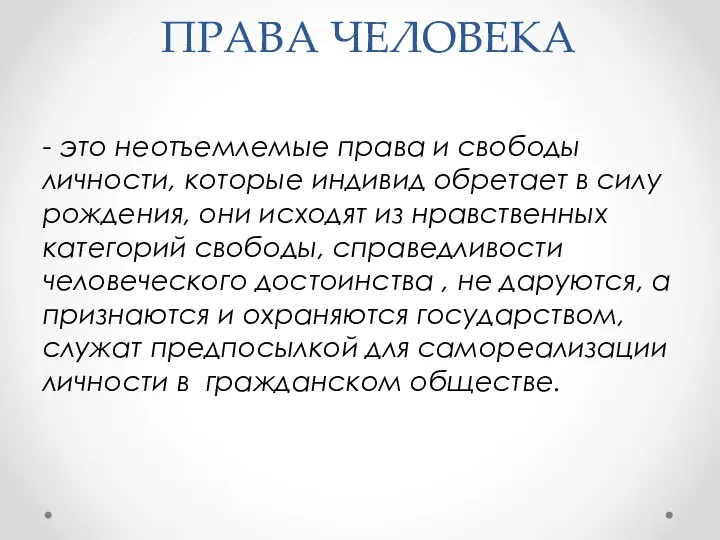 ПРАВА ЧЕЛОВЕКА

- это неотъемлемые права и свободы личности, которые индивид обретает в силу рождения, они исходят из нравственных категорий свободы, справедливости человеческого достоинства , не даруются, а признаются и охраняются государством, служат предпосылкой для самореализации личности в  гражданском обществе.